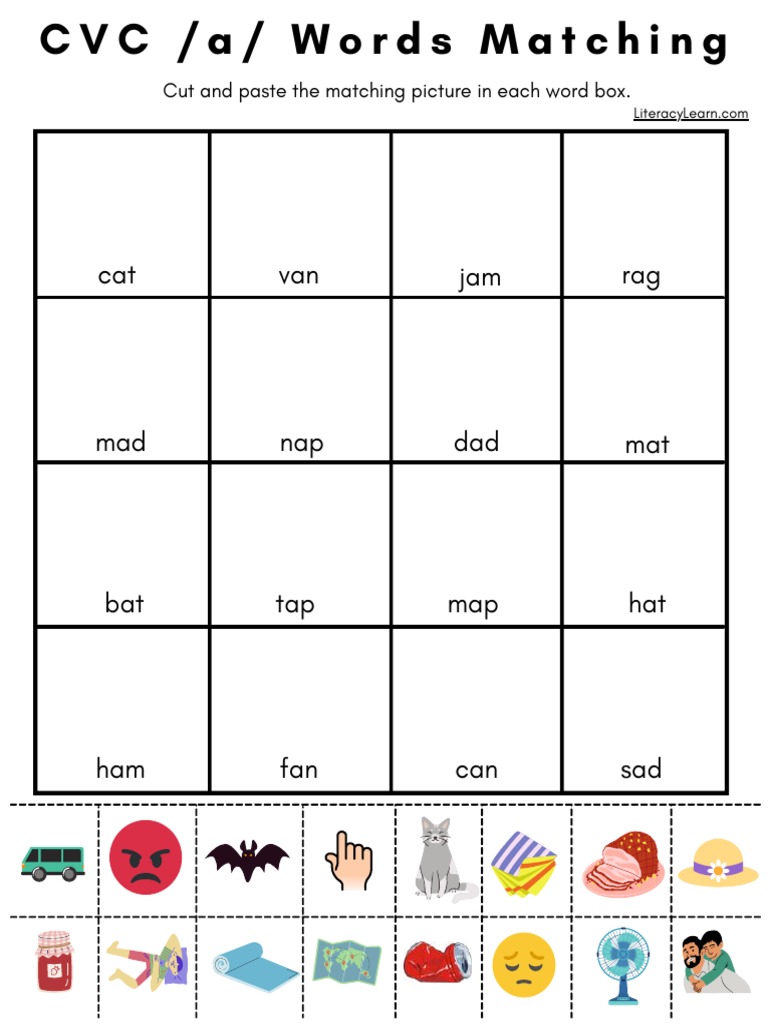 CVC /a/ Words Matching

Cut and paste the matching picture in each word box.

LiteracyLearn.com

| cat | van | jam | rag |
|---|---|---|---|
| mad | nap | dad | mat |
| bat | tap | map | hat |
| ham | fan | can | sad |